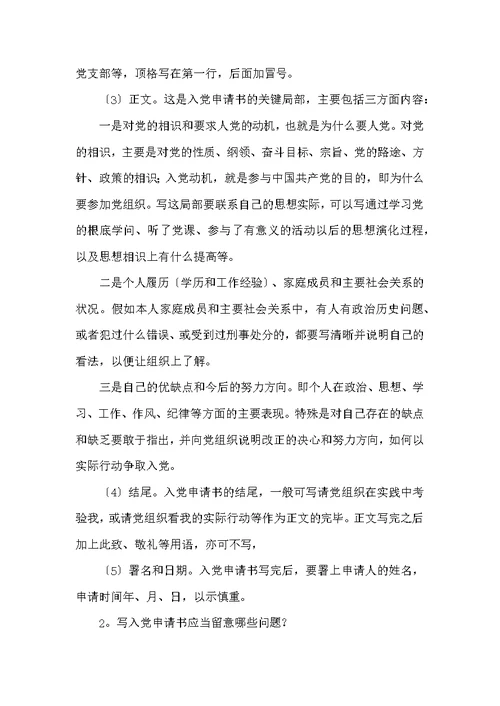 党支部等，顶格写在第一行，后面加冒号。

〔3〕正文。这是入党申请书的关键局部，主要包括三方面内容：

一是对党的相识和要求入党的动机，也就是为什么要入党。对党的相识，主要是对党的性质、纲领、奋斗目标、宗旨、党的路途、方针、政策的相识；入党动机，就是参与中国共产党的目的，即为什么要参加党组织。写这局部要联系自己的思想实际，可以写通过学习党的根底学问、听了党课、参与了有意义的活动以后的思想演化过程，以及思想相识上有什么提高等。

二是个人履历〔学历和工作经验〕、家庭成员和主要社会关系的状况。假如本人家庭成员和主要社会关系中，有人有政治历史问题、或者犯过什么错误、或受到过刑事处分的，都要写清晰并说明自己的看法，以便让组织上了解。

三是自己的优缺点和今后的努力方向。即个人在政治、思想、学习、工作、作风、纪律等方面的主要表现。特殊是对自己存在的缺点和缺乏要敢于指出，并向党组织说明改正的决心和努力方向，如何以实际行动争取入党。

〔4〕结尾。入党申请书的结尾，一般可写请党组织在实践中考验我，或请党组织看我的实际行动等作为正文的完毕。正文写完之后加上此致、敬礼等用语，亦可不写，

〔5〕署名和日期。入党申请书写完后，要署上申请人的姓名，申请时间年、月、日，以示慎重。

2。写入党申请书应当留意哪些问题？